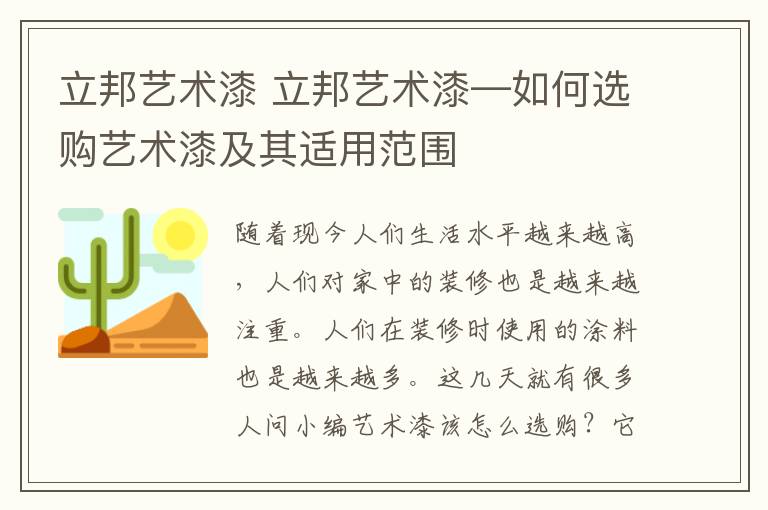 立邦艺术漆 立邦艺术漆—如何选购艺术漆及其适用范围

随着现今人们生活水平越来越高，人们对家中的装修也是越来越注重。人们在装修时使用的涂料也是越来越多。这几天就有很多人问小编艺术漆该怎么选购？它